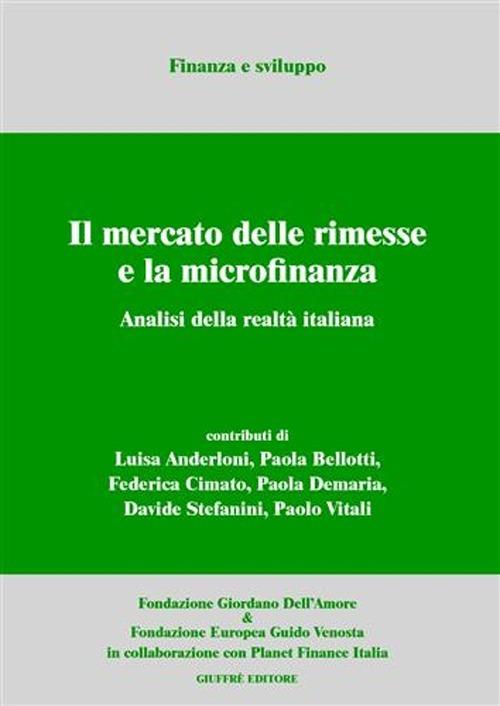 Finanza e sviluppo

Il mercato delle rimesse e la microfinanza

Analisi della realtà italiana

contributi di
Luisa Anderloni, Paola Bellotti,
Federica Cimato, Paola Demaria,
Davide Stefanini, Paolo Vitali

Fondazione Giordano Dell'Amore
&
Fondazione Europea Guido Venosta
in collaborazione con Planet Finance Italia

GIUFFRÈ EDITORE